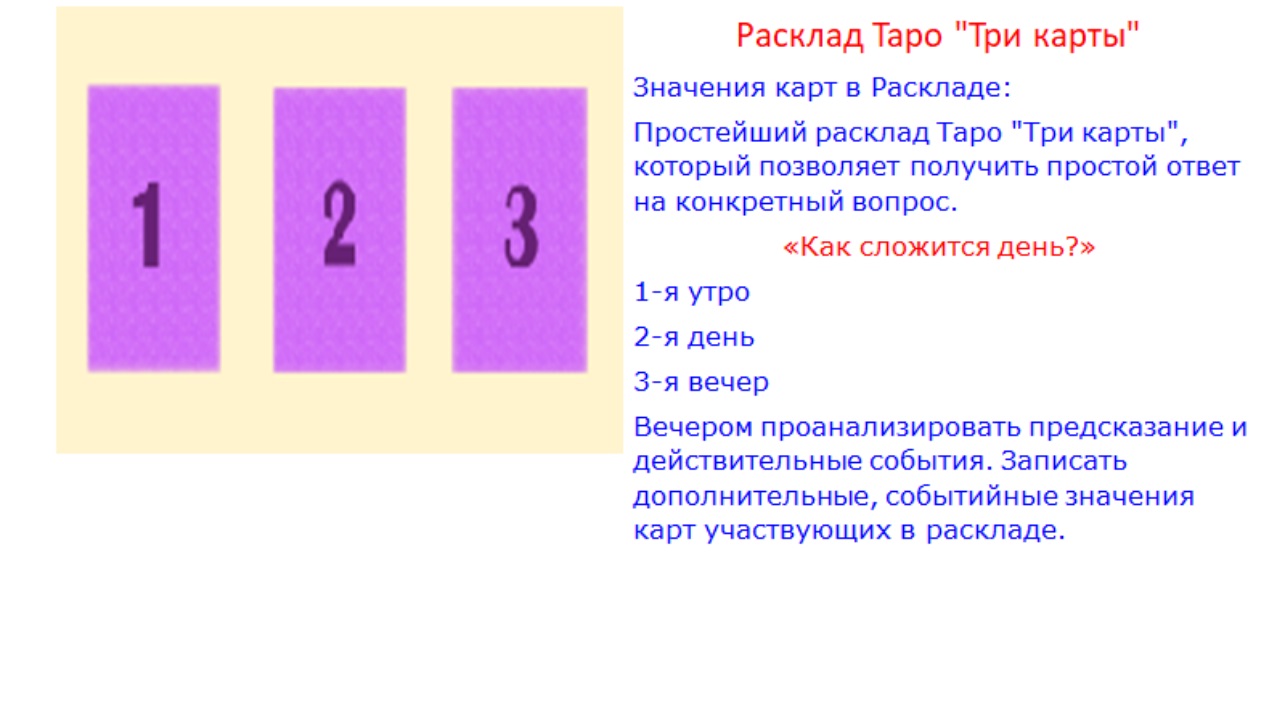 1

2

3

Расклад Таро "Три карты"

Значения карт в Раскладе:

Простейший расклад Таро "Три карты", который позволяет получить простой ответ на конкретный вопрос.

«Как сложится день?»

1-я утро

2-я день

3-я вечер

Вечером проанализировать предсказание и действительные события. Записать дополнительные, событийные значения карт участвующих в раскладе.